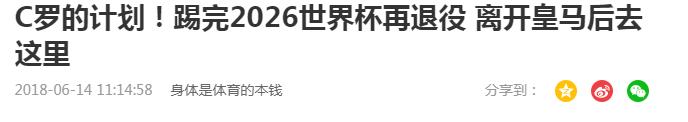 C罗的计划！踢完2026世界杯再退役 离开皇马后去这里

2018-06-14 11:14:58 身体是体育的本钱

分享到：